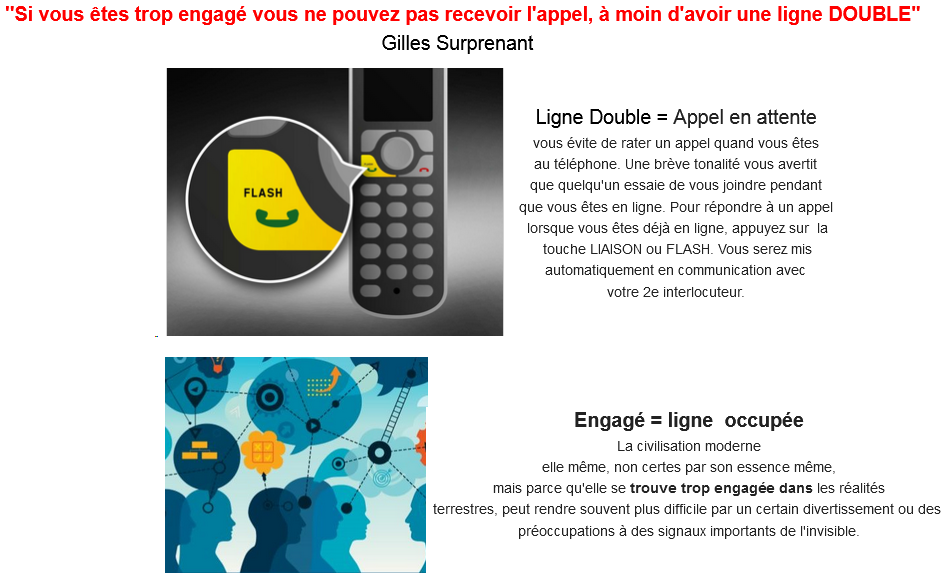 "Si vous êtes trop engagé vous ne pouvez pas recevoir l'appel, à moin d'avoir une ligne DOUBLE"
Gilles Surprenant

FLASH

Ligne Double = Appel en attente
vous évite de rater un appel quand vous êtes au téléphone. Une brève tonalité vous avertit que quelqu'un essaie de vous joindre pendant que vous êtes en ligne. Pour répondre à un appel lorsque vous êtes déjà en ligne, appuyez sur la touche LIAISON ou FLASH. Vous serez mis automatiquement en communication avec votre 2e interlocuteur.

Engagé = ligne occupée
La civilisation moderne
elle même, non certes par son essence même,
mais parce qu'elle se trouve trop engagée dans les réalités terrestres, peut rendre souvent plus difficile par un certain divertissement ou des préoccupations à des signaux importants de l'invisible.